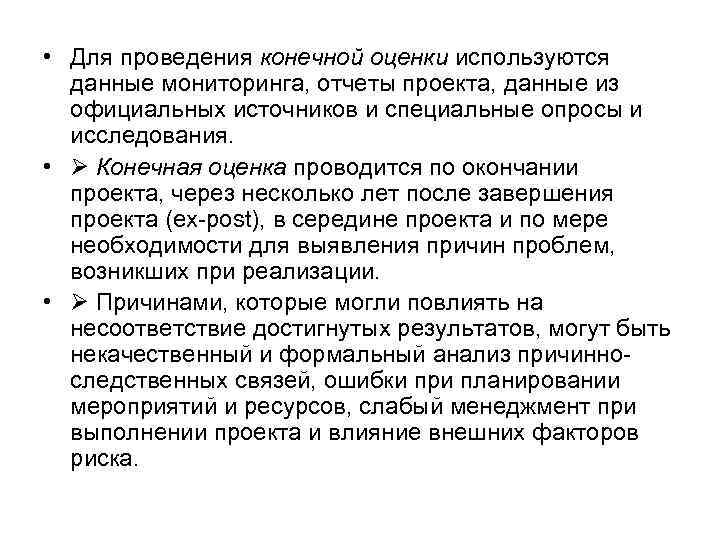 • Для проведения конечной оценки используются данные мониторинга, отчеты проекта, данные из официальных источников и специальные опросы и исследования.

• ➢ Конечная оценка проводится по окончании проекта, через несколько лет после завершения проекта (ex-post), в середине проекта и по мере необходимости для выявления причин проблем, возникших при реализации.

• ➢ Причинами, которые могли повлиять на несоответствие достигнутых результатов, могут быть некачественный и формальный анализ причинно-следственных связей, ошибки при планировании мероприятий и ресурсов, слабый менеджмент при выполнении проекта и влияние внешних факторов риска.